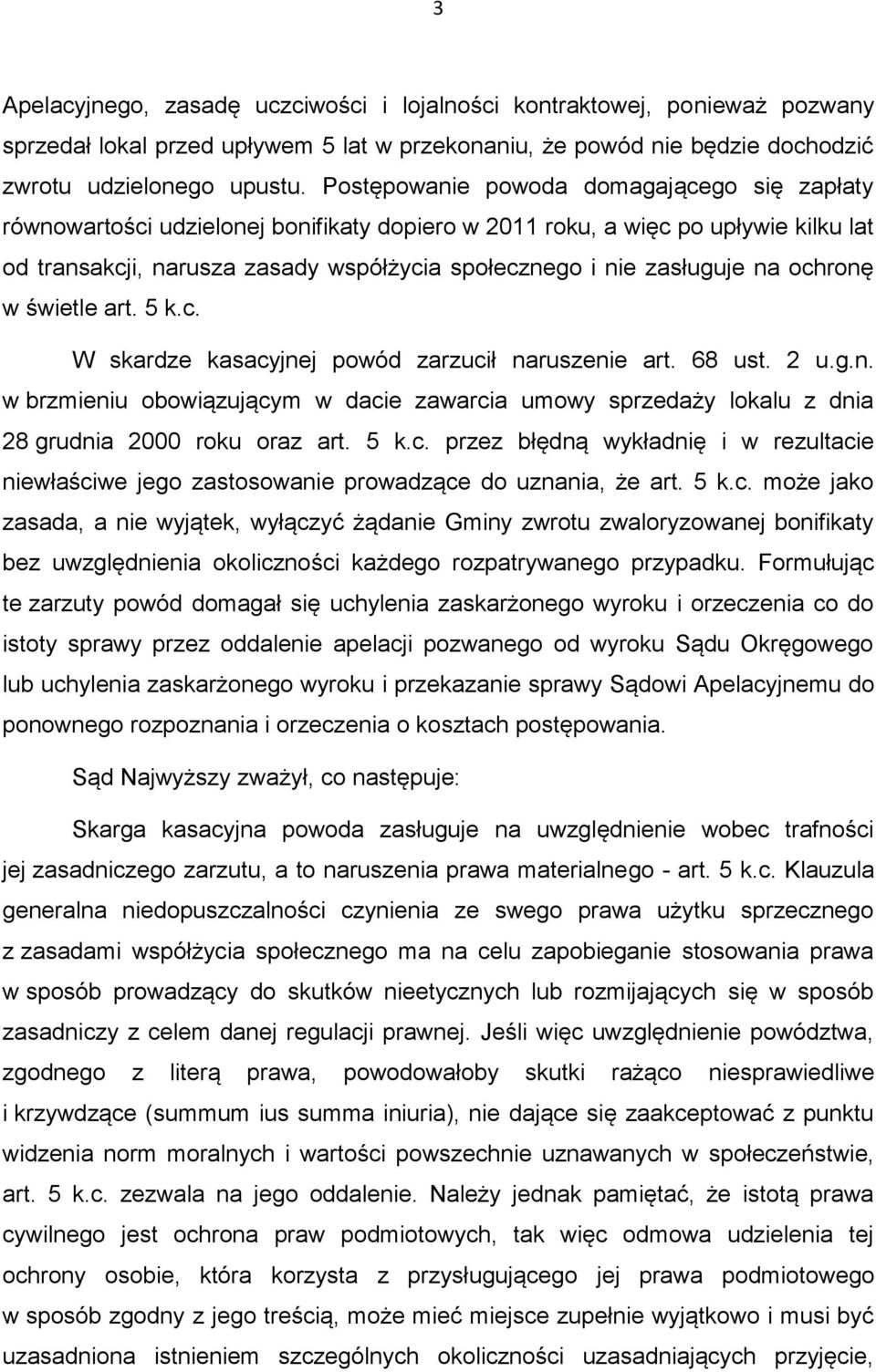 3

Apelacyjnego, zasadę uczciwości i lojalności kontraktowej, ponieważ pozwany sprzedał lokal przed upływem 5 lat w przekonaniu, że powód nie będzie dochodzić zwrotu udzielonego upustu. Postępowanie powoda domagającego się zapłaty równowartości udzielonej bonifikaty dopiero w 2011 roku, a więc po upływie kilku lat od transakcji, narusza zasady współżycia społecznego i nie zasługuje na ochronę w świetle art. 5 k.c.

W skardze kasacyjnej powód zarzucił naruszenie art. 68 ust. 2 u.g.n. w brzmieniu obowiązującym w dacie zawarcia umowy sprzedaży lokalu z dnia 28 grudnia 2000 roku oraz art. 5 k.c. przez błędną wykładnię i w rezultacie niewłaściwe jego zastosowanie prowadzące do uznania, że art. 5 k.c. może jako zasada, a nie wyjątek, wyłączyć żądanie Gminy zwrotu zwaloryzowanej bonifikaty bez uwzględnienia okoliczności każdego rozpatrywanego przypadku. Formułując te zarzuty powód domagał się uchylenia zaskarżonego wyroku i orzeczenia co do istoty sprawy przez oddalenie apelacji pozwanego od wyroku Sądu Okręgowego lub uchylenia zaskarżonego wyroku i przekazanie sprawy Sądowi Apelacyjnemu do ponownego rozpoznania i orzeczenia o kosztach postępowania.

Sąd Najwyższy zważył, co następuje:

Skarga kasacyjna powoda zasługuje na uwzględnienie wobec trafności jej zasadniczego zarzutu, a to naruszenia prawa materialnego - art. 5 k.c. Klauzula generalna niedopuszczalności czynienia ze swego prawa użytku sprzecznego z zasadami współżycia społecznego ma na celu zapobieganie stosowania prawa w sposób prowadzący do skutków nieetycznych lub rozmijających się w sposób zasadniczy z celem danej regulacji prawnej. Jeśli więc uwzględnienie powództwa, zgodnego z literą prawa, powodowałoby skutki rażąco niesprawiedliwe i krzywdzące (summum ius summa iniuria), nie dające się zaakceptować z punktu widzenia norm moralnych i wartości powszechnie uznawanych w społeczeństwie, art. 5 k.c. zezwala na jego oddalenie. Należy jednak pamiętać, że istotą prawa cywilnego jest ochrona praw podmiotowych, tak więc odmowa udzielenia tej ochrony osobie, która korzysta z przysługującego jej prawa podmiotowego w sposób zgodny z jego treścią, może mieć miejsce zupełnie wyjątkowo i musi być uzasadniona istnieniem szczególnych okoliczności uzasadniających przyjęcie,